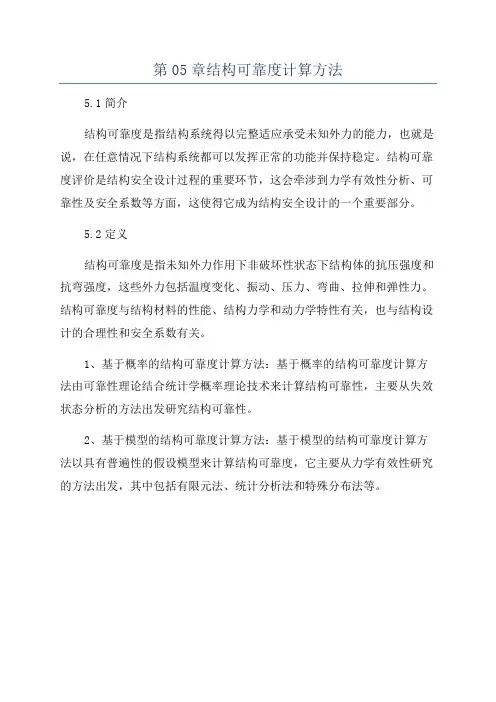 第 05 章结构可靠度计算方法

5.1 简介

结构可靠度是指结构系统得以完整适应承受未知外力的能力，也就是说，在任意情况下结构系统都可以发挥正常的功能并保持稳定。结构可靠度评价是结构安全设计过程的重要环节，这会牵涉到力学有效性分析、可靠性及安全系数等方面，这使得它成为结构安全设计的一个重要部分。

5.2 定义

结构可靠度是指未知外力作用下非破坏性状态下结构体的抗压强度和抗弯强度，这些外力包括温度变化、振动、压力、弯曲、拉伸和弹性力。结构可靠度与结构材料的性能、结构力学和动力学特性有关，也与结构设计的合理性和安全系数有关。

1、基于概率的结构可靠度计算方法：基于概率的结构可靠度计算方法由可靠性理论结合统计学概率理论技术来计算结构可靠性，主要从失效状态分析的方法出发研究结构可靠性。

2、基于模型的结构可靠度计算方法：基于模型的结构可靠度计算方法以具有普遍性的假设模型来计算结构可靠度，它主要从力学有效性研究的方法出发，其中包括有限元法、统计分析法和特殊分布法等。